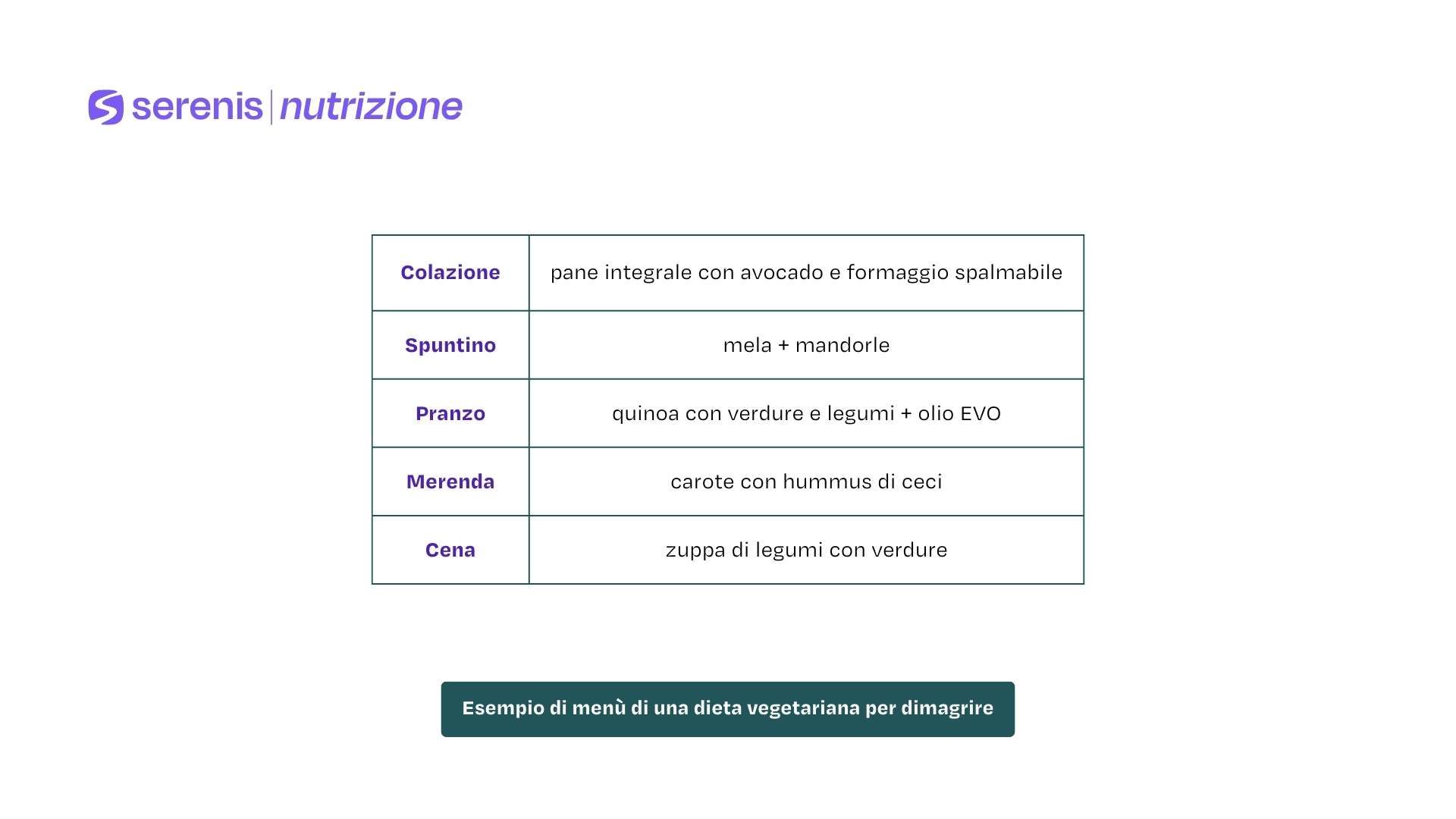 serenis | nutrizione

| Colazione | pane integrale con avocado e formaggio spalmabile |
|---|---|
| Spuntino | mela + mandorle |
| Pranzo | quinoa con verdure e legumi + olio EVO |
| Merenda | carote con hummus di ceci |
| Cena | zuppa di legumi con verdure |

Esempio di menù di una dieta vegetariana per dimagrire